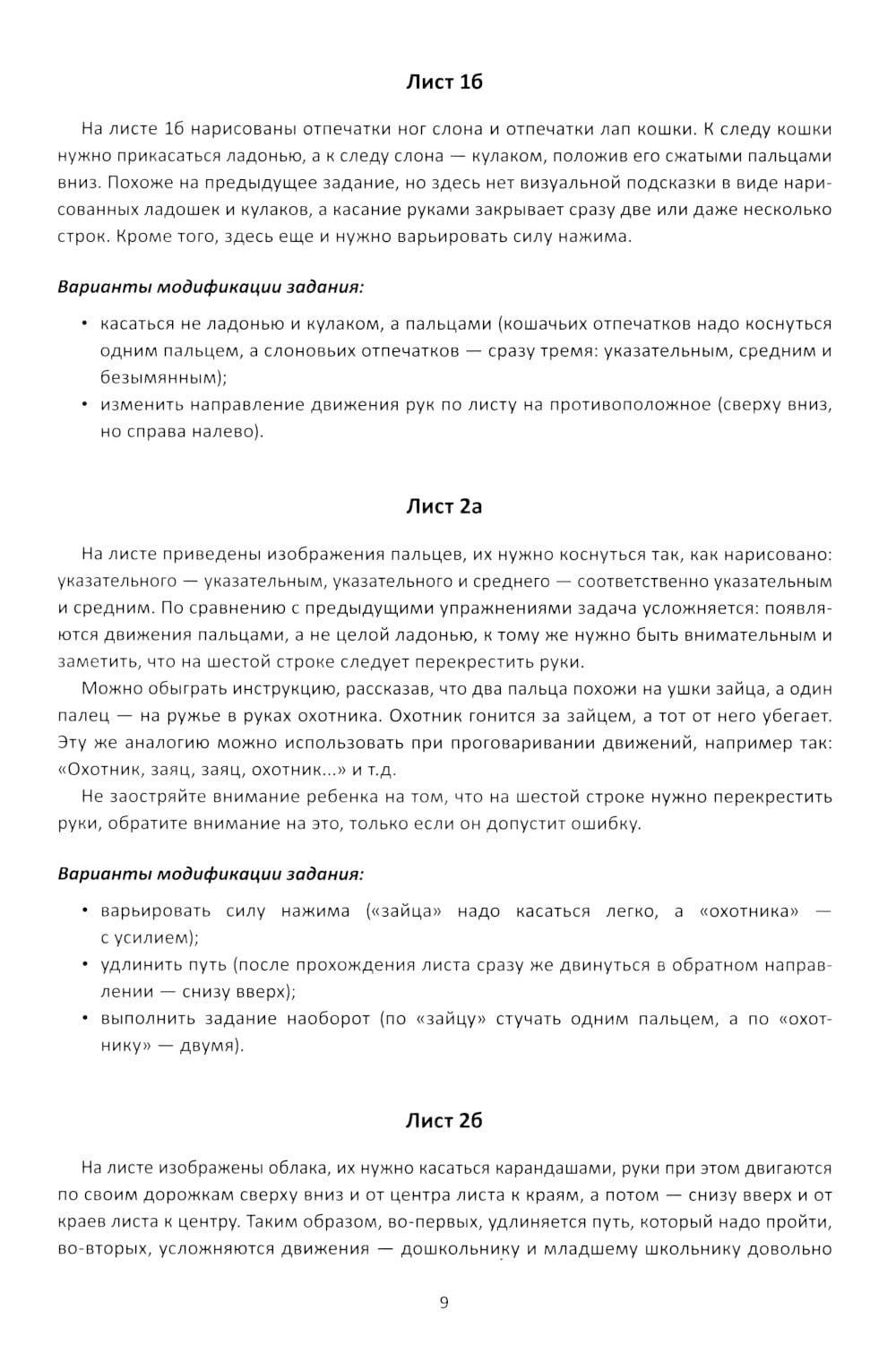 Лист 1б

На листе 1б нарисованы отпечатки ног слона и отпечатки лап кошки. К следу кошки нужно прикасаться ладонью, а к следу слона — кулаком, положив его сжатыми пальцами вниз. Похоже на предыдущее задание, но здесь нет визуальной подсказки в виде нарисованных ладошек и кулаков, а касание руками закрывает сразу две или даже несколько строк. Кроме того, здесь еще и нужно варьировать силу нажима.

Варианты модификации задания:

• касаться не ладонью и кулаком, а пальцами (кошачьих отпечатков надо коснуться одним пальцем, а слоновьих отпечатков — сразу тремя: указательным, средним и безымянным);
• изменить направление движения рук по листу на противоположное (сверху вниз, но справа налево).

Лист 2а

На листе приведены изображения пальцев, их нужно коснуться так, как нарисовано: указательного — указательным, указательного и среднего — соответственно указательным и средним. По сравнению с предыдущими упражнениями задача усложняется: появляются движения пальцами, а не целой ладонью, к тому же нужно быть внимательным и заметить, что на шестой строке следует перекрестить руки.

Можно обыграть инструкцию, рассказав, что два пальца похожи на ушки зайца, а один палец — на ружье в руках охотника. Охотник гонится за зайцем, а тот от него убегает. Эту же аналогию можно использовать при проговаривании движений, например так: «Охотник, заяц, заяц, охотник...» и т.д.

Не заостряйте внимание ребенка на том, что на шестой строке нужно перекрестить руки, обратите внимание на это, только если он допустит ошибку.

Варианты модификации задания:

• варьировать силу нажима («зайца» надо касаться легко, а «охотника» — с усилием);
• удлинить путь (после прохождения листа сразу же двинуться в обратном направлении — снизу вверх);
• выполнить задание наоборот (по «зайцу» стучать одним пальцем, а по «охотнику» — двумя).

Лист 2б

На листе изображены облака, их нужно касаться карандашами, руки при этом двигаются по своим дорожкам сверху вниз и от центра листа к краям, а потом — снизу вверх и от краев листа к центру. Таким образом, во-первых, удлиняется путь, который надо пройти, во-вторых, усложняются движения — дошкольнику и младшему школьнику довольно

9